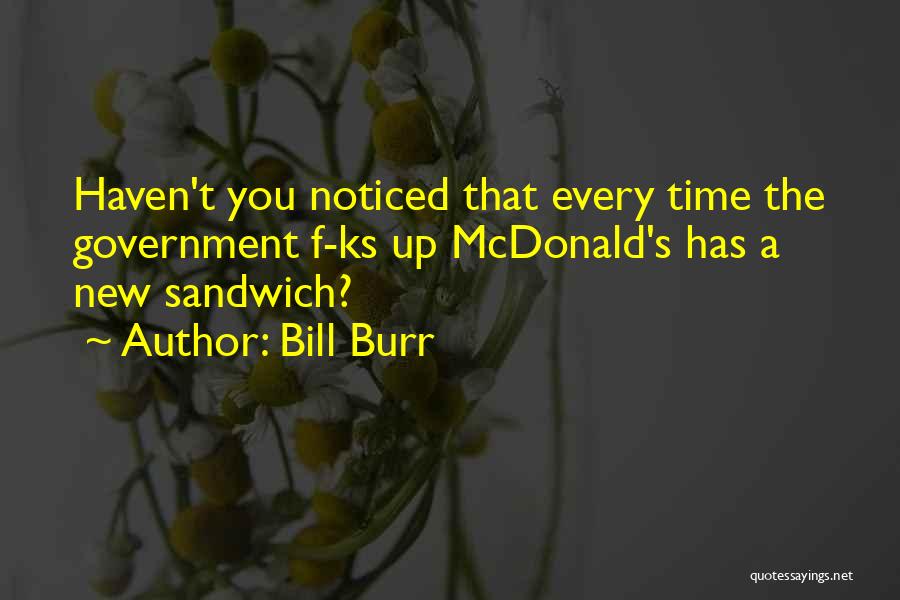 Haven't you noticed that every time the government f-ks up McDonald's has a new sandwich?

~ Author: Bill Burr

quotessayings.net